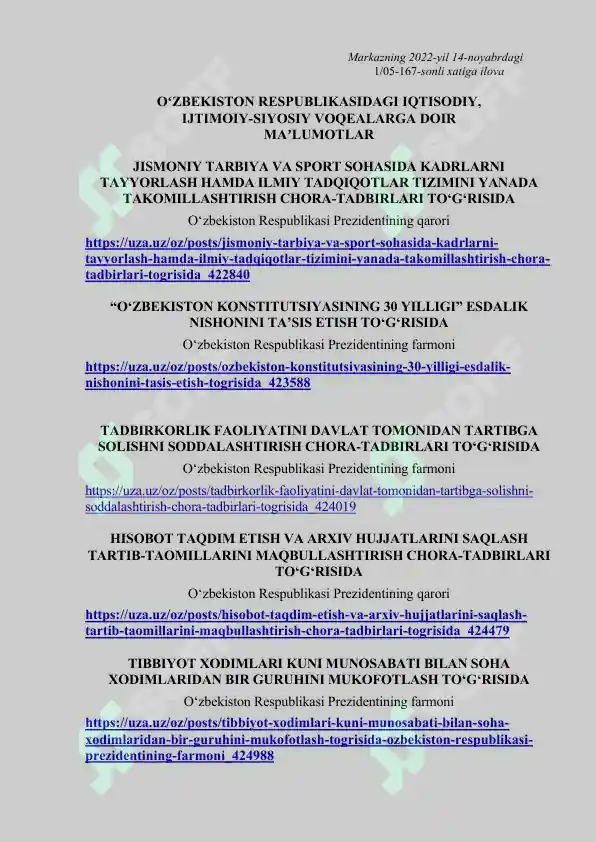 Markazning 2022-yil 14-noyabrdagi 1/05-167-sonli xatiga ilova

O‘ZBEKISTON RESPUBLIKASIDAGI IQTISODIY, IJTIMOIY-SIYOSIY VOQEALARGA DOIR MA’LUMOTLAR

JISMONIY TARBIYA VA SPORT SOHASIDA KADRLARNI TAYYORLASH HAMDA ILMIY TADQIQOTLAR TIZIMINI YANADA TAKOMILLASHTIRISH CHORA-TADBIRLARI TO‘G‘RISIDA

O‘zbekiston Respublikasi Prezidentining qarori

https://uza.uz/oz/posts/jismoniy-tarbiya-va-sport-sohasida-kadrlarni-tayyorlash-hamda-ilmiy-tadqiqotlar-tizimini-yanada-takomillashtirish-chora-tadbirlari-togrisida_422840

“O‘ZBEKISTON KONSTITUTSIYASINING 30 YILLIGI” ESDALIK NISHONINI TA’SIS ETISH TO‘G‘RISIDA

O‘zbekiston Respublikasi Prezidentining farmoni

https://uza.uz/oz/posts/ozbekiston-konstitutsiyasining-30-yilligi-esdalik-nishonini-tasis-etish-togrisida_423588

TADBIRKORLIK FAOLIYATINI DAVLAT TOMONIDAN TARTIBGA SOLISHNI SODDALASHTIRISH CHORA-TADBIRLARI TO‘G‘RISIDA

O‘zbekiston Respublikasi Prezidentining farmoni

https://uza.uz/oz/posts/tadbirkorlik-faoliyatini-davlat-tomonidan-tartibga-solishni-soddalashtirish-chora-tadbirlari-togrisida_424019

HISOBOT TAQDIM ETISH VA ARXIV HUJJATLARINI SAQLASH TARTIB-TAOMILLARINI MAQBULLASHTIRISH CHORA-TADBIRLARI TO‘G‘RISIDA

O‘zbekiston Respublikasi Prezidentining qarori

https://uza.uz/oz/posts/hisobot-taqdim-etish-va-arxiv-hujjatlarini-saqlash-tartib-taomillarini-maqbullashtirish-chora-tadbirlari-togrisida_424479

TIBBIYOT XODIMLARI KUNI MUNOSABATI BILAN SOHA XODIMLARIDAN BIR GURUHINI MUKOFOTLASH TO‘G‘RISIDA

O‘zbekiston Respublikasi Prezidentining farmoni

https://uza.uz/oz/posts/tibbiyot-xodimlari-kuni-munosabati-bilan-soha-xodimlaridan-bir-guruhini-mukofotlash-togrisida-ozbekiston-respublikasi-prezidentining-farmoni_424988